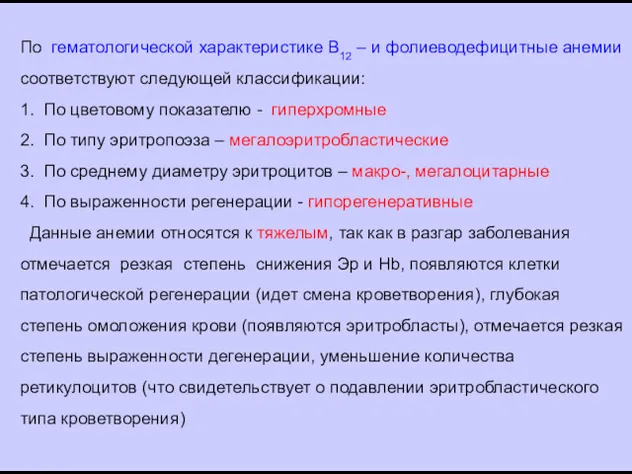 По гематологической характеристике $B_{12}$ – и фолиеводефицитные анемии соответствуют следующей классификации:

1. По цветовому показателю - гиперхромные
2. По типу эритропоэза – мегалоэритробластические
3. По среднему диаметру эритроцитов – макро-, мегалоцитарные
4. По выраженности регенерации - гипорегенеративные

Данные анемии относятся к тяжелым, так как в разгар заболевания отмечается резкая степень снижения Эр и Hb, появляются клетки патологической регенерации (идет смена кроветворения), глубокая степень омоложения крови (появляются эритробласты), отмечается резкая степень выраженности дегенерации, уменьшение количества ретикулоцитов (что свидетельствует о подавлении эритробластического типа кроветворения)